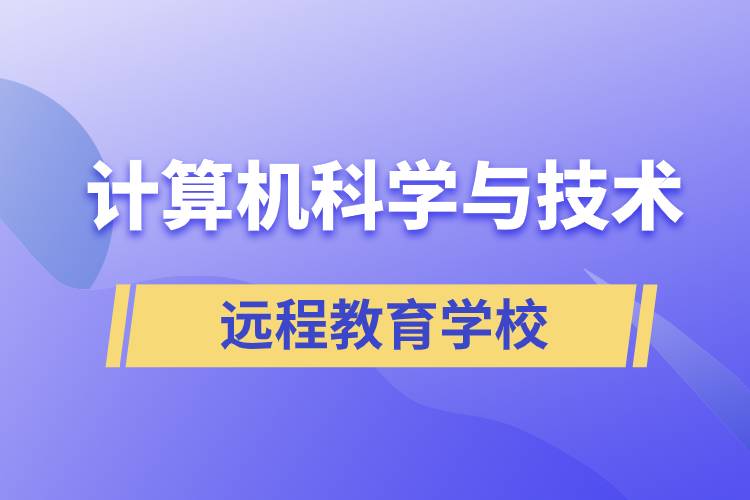 计算机科学与技术

远程教育学校